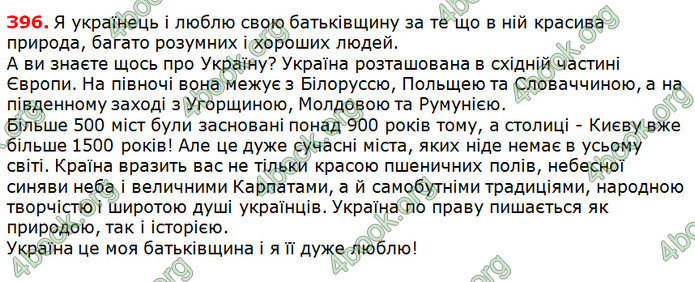 396. Я українець і люблю свою батьківщину за те що в ній красива природа, багато розумних і хороших людей.
А ви знаєте щось про Україну? Україна розташована в східній частині Європи. На півночі вона межує з Білоруссю, Польщею та Словаччиною, а на південному заході з Угорщиною, Молдовою та Румунією.
Більше 500 міст були засновані понад 900 років тому, а столиці - Києву вже більше 1500 років! Але це дуже сучасні міста, яких ніде немає в усьому світі. Країна вразить вас не тільки красою пшеничних полів, небесної синяви неба і величними Карпатами, а й самобутніми традиціями, народною творчістю і широтою душі українців. Україна по праву пишається як природою, так і історією.
Україна це моя батьківщина і я її дуже люблю!

4book.org